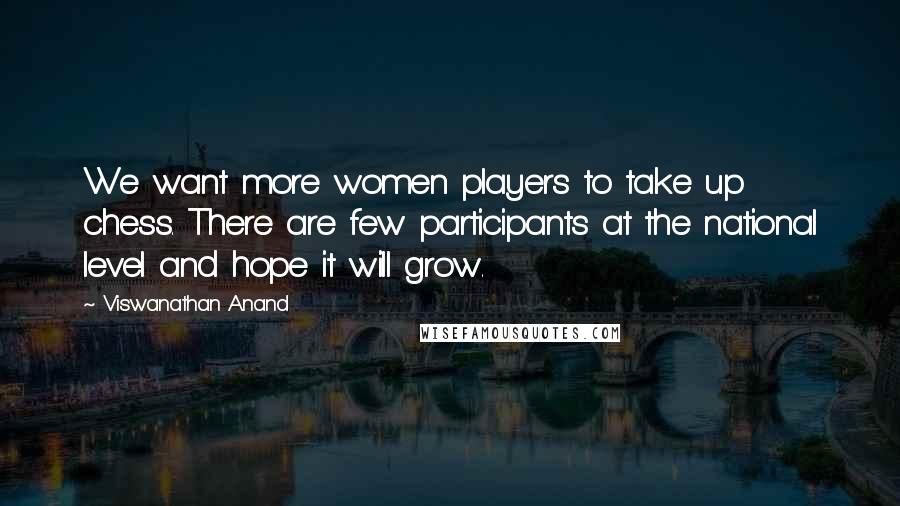 We want more women players to take up chess. There are few participants at the national level and hope it will grow.

~ Viswanathan Anand

WISEFAMOUSQUOTES.COM